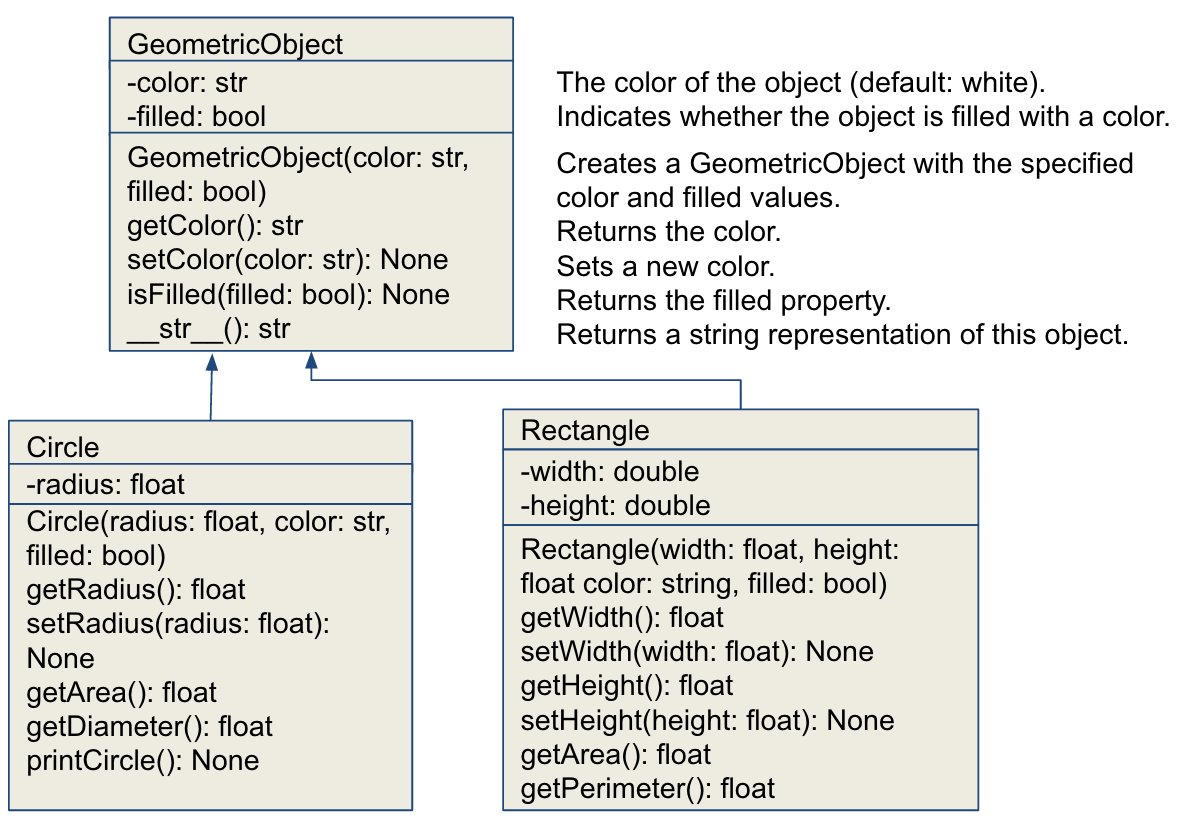 GeometricObject

-color: str
-filled: bool

GeometricObject(color: str, filled: bool)
getColor(): str
setColor(color: str): None
isFilled(filled: bool): None
\_\_str\_\_(): str

The color of the object (default: white).
Indicates whether the object is filled with a color.

Creates a GeometricObject with the specified color and filled values.
Returns the color.
Sets a new color.
Returns the filled property.
Returns a string representation of this object.

Circle

-radius: float

Circle(radius: float, color: str, filled: bool)
getRadius(): float
setRadius(radius: float): None
getArea(): float
getDiameter(): float
printCircle(): None

Rectangle

-width: double
-height: double

Rectangle(width: float, height: float color: string, filled: bool)
getWidth(): float
setWidth(width: float): None
getHeight(): float
setHeight(height: float): None
getArea(): float
getPerimeter(): float